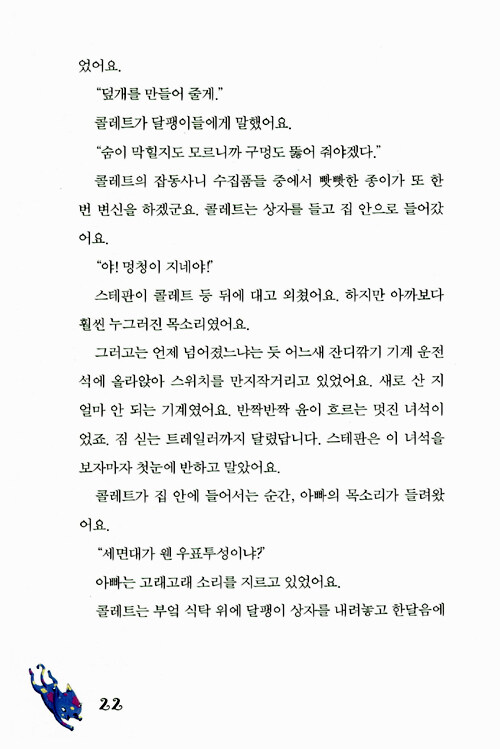 었어요.

"덮개를 만들어 줄게."

콜레트가 달팽이들에게 말했어요.

"숨이 막힐지도 모르니까 구멍도 뚫어 줘야겠다."

콜레트의 잡동사니 수집품들 중에서 빳빳한 종이가 또 한 번 변신을 하겠군요. 콜레트는 상자를 들고 집 안으로 들어갔어요.

"야! 멍청이 지네야!"

스테판이 콜레트 등 뒤에 대고 외쳤어요. 하지만 아까보다 훨씬 누그러진 목소리였어요.

그러고는 언제 넘어졌느냐는 듯 어느새 잔디깎기 기계 운전석에 올라앉아 스위치를 만지작거리고 있었어요. 새로 산 지 얼마 안 되는 기계였어요. 반짝반짝 윤이 흐르는 멋진 녀석이었죠. 짐 싣는 트레일러까지 달렸답니다. 스테판은 이 녀석을 보자마자 첫눈에 반하고 말았어요.

콜레트가 집 안에 들어서는 순간, 아빠의 목소리가 들려왔어요.

"세면대가 웬 우표투성이냐?"

아빠는 고래고래 소리를 지르고 있었어요.

콜레트는 부엌 식탁 위에 달팽이 상자를 내려놓고 한달음에

22